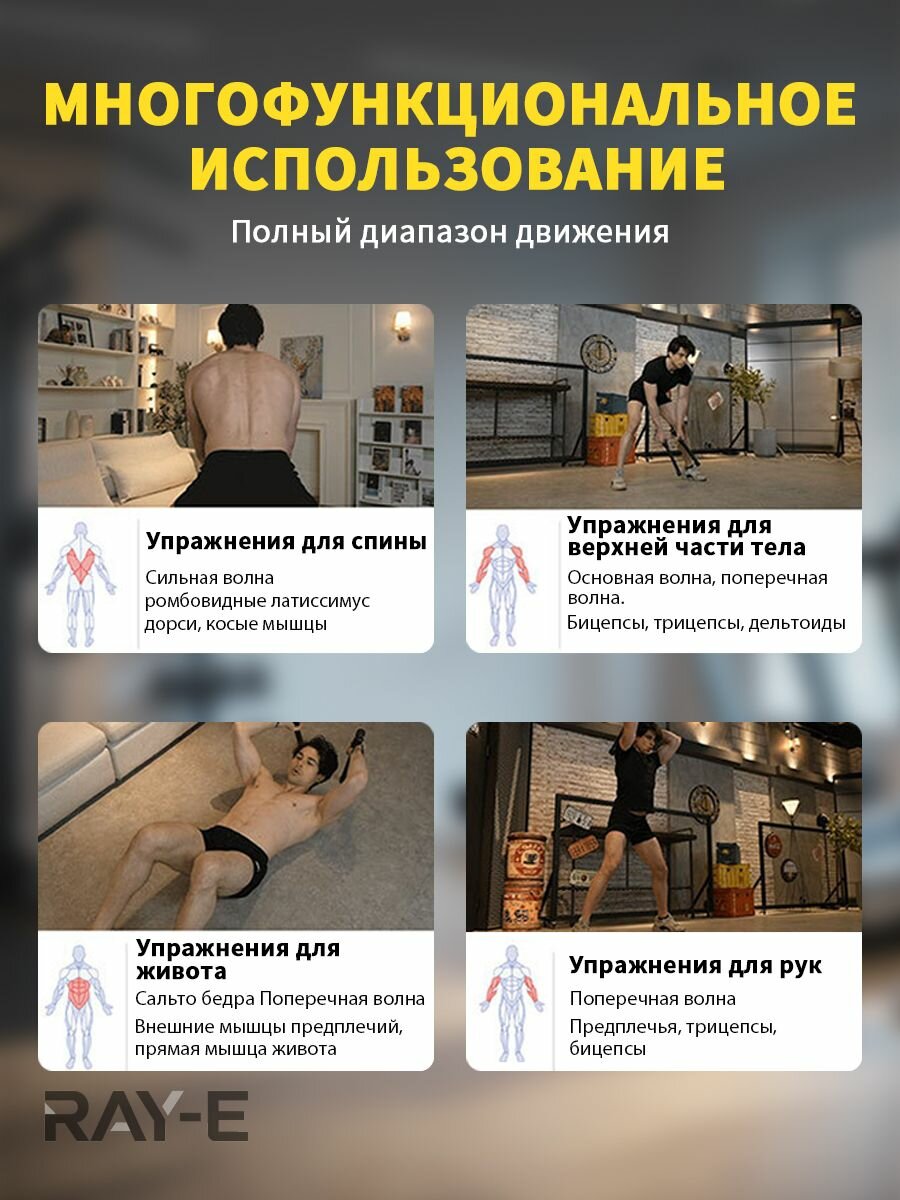 МНОГОФУНКЦИОНАЛЬНОЕ ИСПОЛЬЗОВАНИЕ

Полный диапазон движения

Упражнения для спины

Сильная волна ромбовидные латиссимус дорси, косые мышцы

Упражнения для верхней части тела

Основная волна, поперечная волна.

Бицепсы, трицепсы, дельтоиды

Упражнения для живота

Сальто бедра Поперечная волна

Внешние мышцы предплечий, прямая мышца живота

Упражнения для рук

Поперечная волна

Предплечья, трицепсы, бицепсы

RAY-E